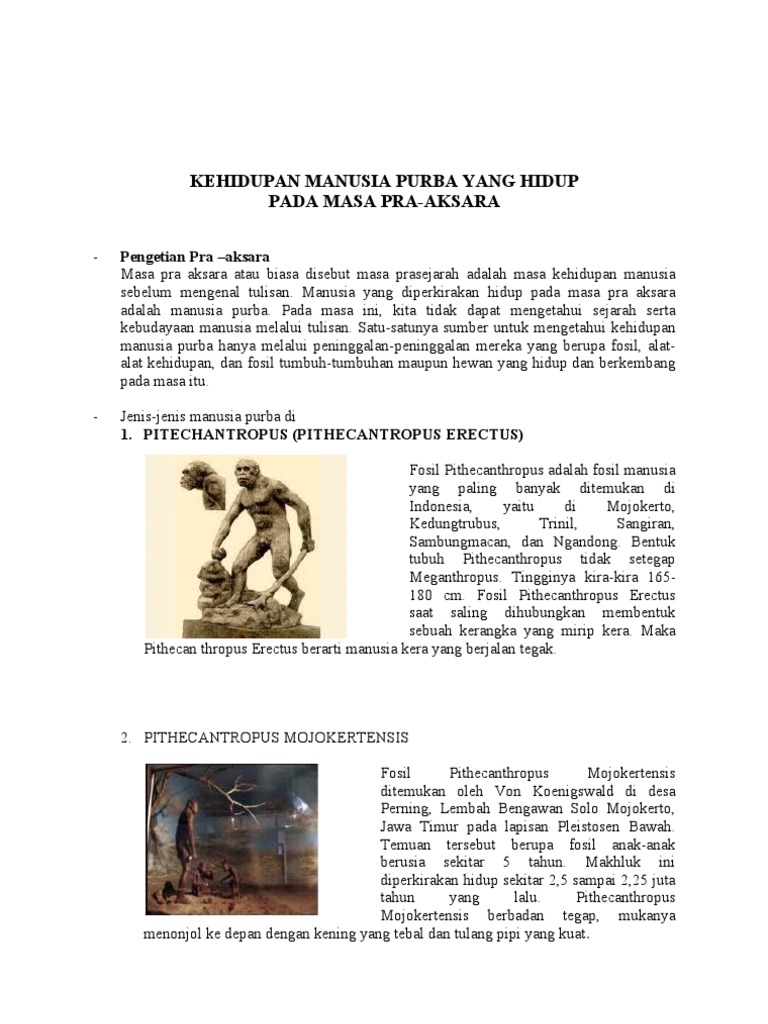 KEHIDUPAN MANUSIA PURBA YANG HIDUP
PADA MASA PRA-AKSARA

- Pengetian Pra –aksara
Masa pra aksara atau biasa disebut masa prasejarah adalah masa kehidupan manusia sebelum mengenal tulisan. Manusia yang diperkirakan hidup pada masa pra aksara adalah manusia purba. Pada masa ini, kita tidak dapat mengetahui sejarah serta kebudayaan manusia melalui tulisan. Satu-satunya sumber untuk mengetahui kehidupan manusia purba hanya melalui peninggalan-peninggalan mereka yang berupa fosil, alat-alat kehidupan, dan fosil tumbuh-tumbuhan maupun hewan yang hidup dan berkembang pada masa itu.

- Jenis-jenis manusia purba di

1. PITECHANTROPUS (PITHECANTROPUS ERECTUS)

Fosil Pithecanthropus adalah fosil manusia yang paling banyak ditemukan di Indonesia, yaitu di Mojokerto, Kedungtrubus, Trinil, Sangiran, Sambungmacan, dan Ngandong. Bentuk tubuh Pithecanthropus tidak setegap Meganthropus. Tingginya kira-kira 165-180 cm. Fosil Pithecanthropus Erectus saat saling dihubungkan membentuk sebuah kerangka yang mirip kera. Maka Pithecan thropus Erectus berarti manusia kera yang berjalan tegak.

2. PITHECANTROPUS MOJOKERTENSIS

Fosil Pithecanthropus Mojokertensis ditemukan oleh Von Koenigswald di desa Perning, Lembah Bengawan Solo Mojokerto, Jawa Timur pada lapisan Pleistosen Bawah. Temuan tersebut berupa fosil anak-anak berusia sekitar 5 tahun. Makhluk ini diperkirakan hidup sekitar 2,5 sampai 2,25 juta tahun yang lalu. Pithecanthropus Mojokertensis berbadan tegap, mukanya menonjol ke depan dengan kening yang tebal dan tulang pipi yang kuat.